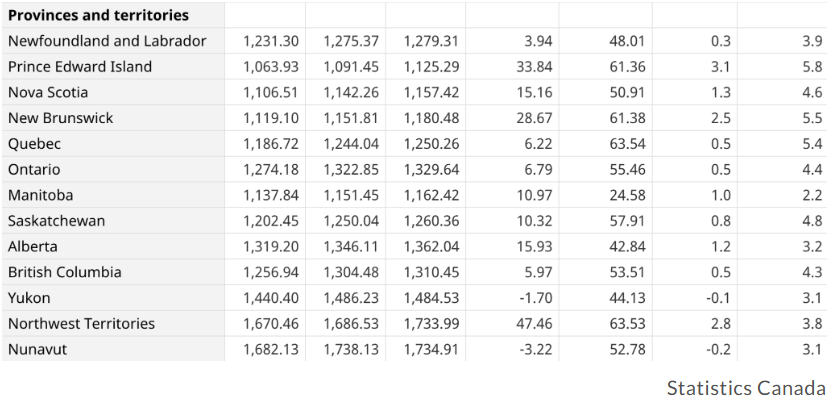 | Provinces and territories | | | | | | | |
|---|---|---|---|---|---|---|---|
| Newfoundland and Labrador | 1,231.30 | 1,275.37 | 1,279.31 | 3.94 | 48.01 | 0.3 | 3.9 |
| Prince Edward Island | 1,063.93 | 1,091.45 | 1,125.29 | 33.84 | 61.36 | 3.1 | 5.8 |
| Nova Scotia | 1,106.51 | 1,142.26 | 1,157.42 | 15.16 | 50.91 | 1.3 | 4.6 |
| New Brunswick | 1,119.10 | 1,151.81 | 1,180.48 | 28.67 | 61.38 | 2.5 | 5.5 |
| Quebec | 1,186.72 | 1,244.04 | 1,250.26 | 6.22 | 63.54 | 0.5 | 5.4 |
| Ontario | 1,274.18 | 1,322.85 | 1,329.64 | 6.79 | 55.46 | 0.5 | 4.4 |
| Manitoba | 1,137.84 | 1,151.45 | 1,162.42 | 10.97 | 24.58 | 1.0 | 2.2 |
| Saskatchewan | 1,202.45 | 1,250.04 | 1,260.36 | 10.32 | 57.91 | 0.8 | 4.8 |
| Alberta | 1,319.20 | 1,346.11 | 1,362.04 | 15.93 | 42.84 | 1.2 | 3.2 |
| British Columbia | 1,256.94 | 1,304.48 | 1,310.45 | 5.97 | 53.51 | 0.5 | 4.3 |
| Yukon | 1,440.40 | 1,486.23 | 1,484.53 | -1.70 | 44.13 | -0.1 | 3.1 |
| Northwest Territories | 1,670.46 | 1,686.53 | 1,733.99 | 47.46 | 63.53 | 2.8 | 3.8 |
| Nunavut | 1,682.13 | 1,738.13 | 1,734.91 | -3.22 | 52.78 | -0.2 | 3.1 |

Statistics Canada